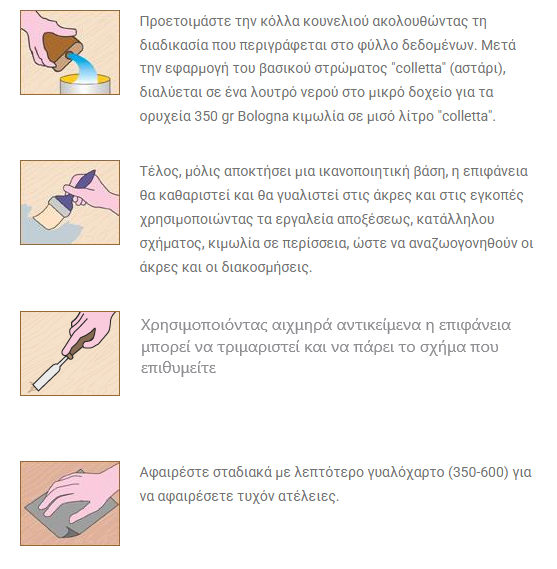 Προετοιμάστε την κόλλα κουνελιού ακολουθώντας τη διαδικασία που περιγράφεται στο φύλλο δεδομένων. Μετά την εφαρμογή του βασικού στρώματος "colletta" (αστάρι), διαλύεται σε ένα λουτρό νερού στο μικρό δοχείο για τα ορυχεία 350 gr Bologna κιμωλία σε μισό λίτρο "colletta".

Τέλος, μόλις αποκτήσει μια ικανοποιητική βάση, η επιφάνεια θα καθαριστεί και θα γυαλιστεί στις άκρες και στις εγκοπές χρησιμοποιώντας τα εργαλεία αποξέσεως, κατάλληλου σχήματος, κιμωλία σε περίσσεια, ώστε να αναζωογονηθούν οι άκρες και οι διακοσμήσεις.

Χρησιμοποιόντας αιχμηρά αντικείμενα η επιφάνεια μπορεί να τριμαριστεί και να πάρει το σχήμα που επιθυμείτε

Αφαιρέστε σταδιακά με λεπτότερο γυαλόχαρτο (350-600) για να αφαιρέσετε τυχόν ατέλειες.